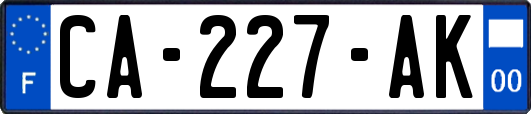 F
CA-227-AK
00